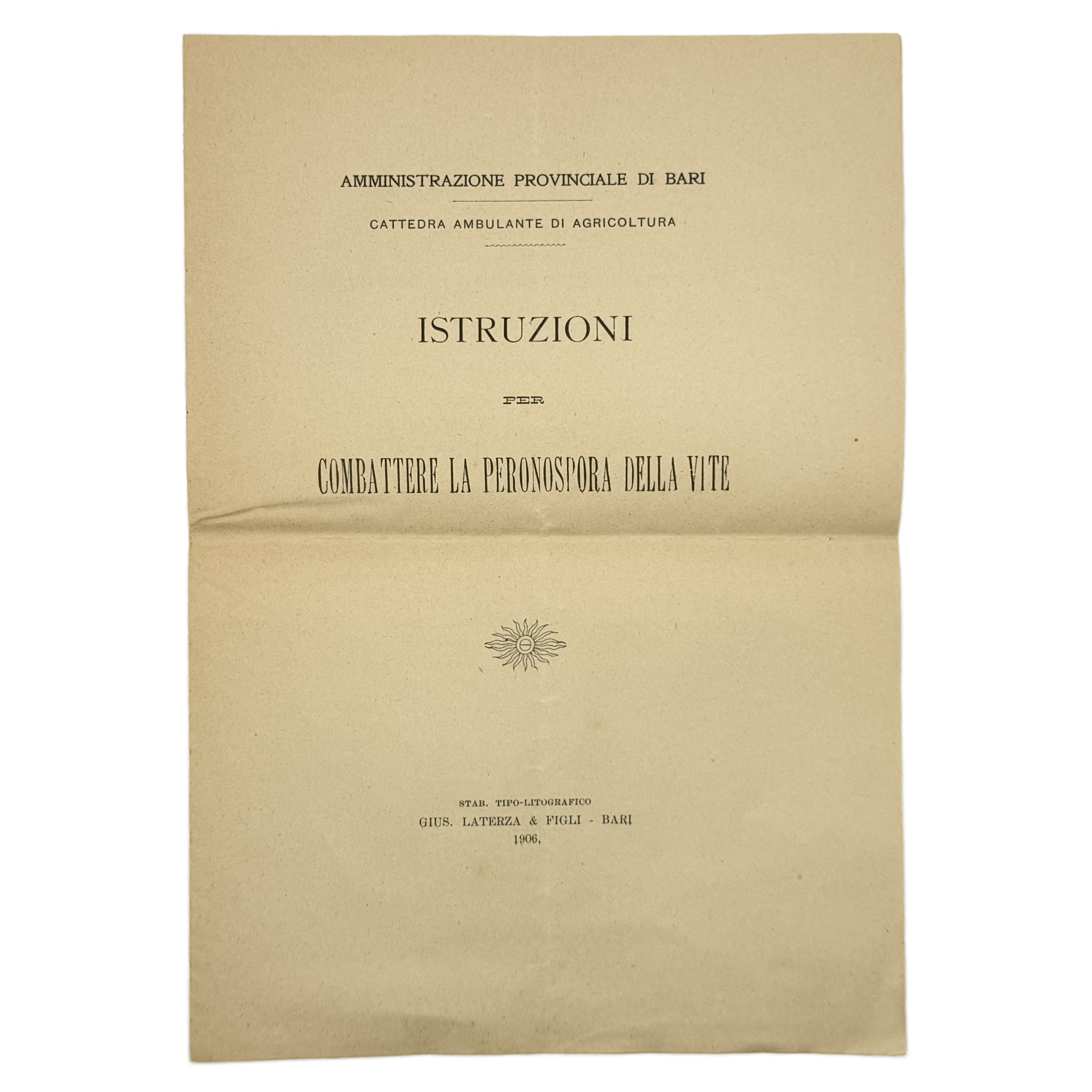 AMMINISTRAZIONE PROVINCIALE DI BARI

CATTEDRA AMBULANTE DI AGRICOLTURA

ISTRUZIONI

PER

COMBATTERE LA PERONOSPORA DELLA VITE

STAB. TIPO-LITOGRAFICO
GIUS. LATERZA & FIGLI - BARI
1906.